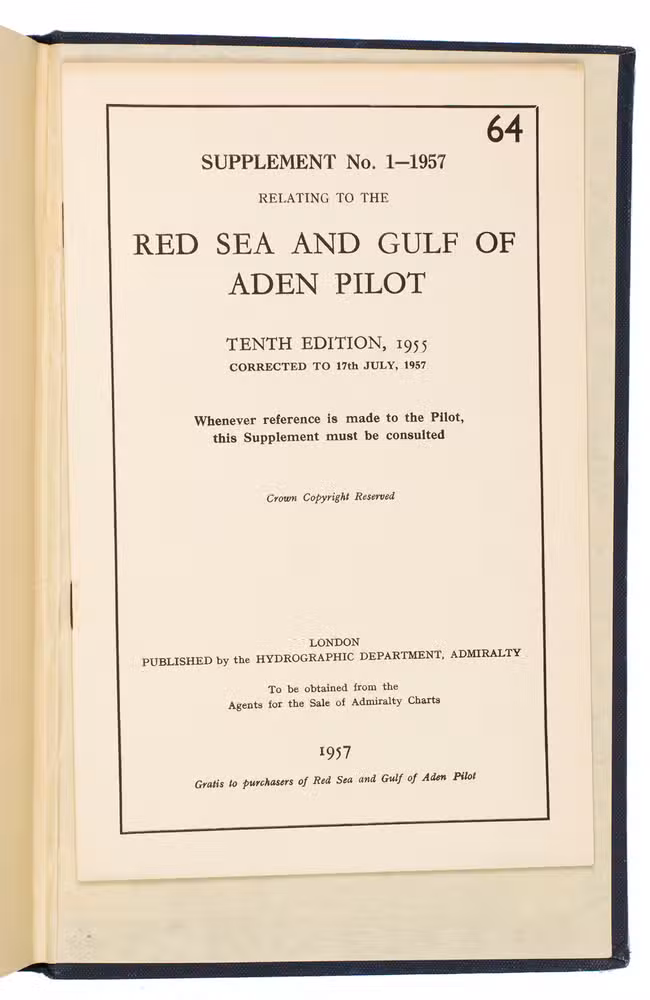 64

SUPPLEMENT No. 1—1957

RELATING TO THE

RED SEA AND GULF OF ADEN PILOT

TENTH EDITION, 1955
CORRECTED TO 17th JULY, 1957

Whenever reference is made to the Pilot, this Supplement must be consulted

Crown Copyright Reserved

LONDON
PUBLISHED by the HYDROGRAPHIC DEPARTMENT, ADMIRALTY

To be obtained from the
Agents for the Sale of Admiralty Charts

1957

Gratis to purchasers of Red Sea and Gulf of Aden Pilot